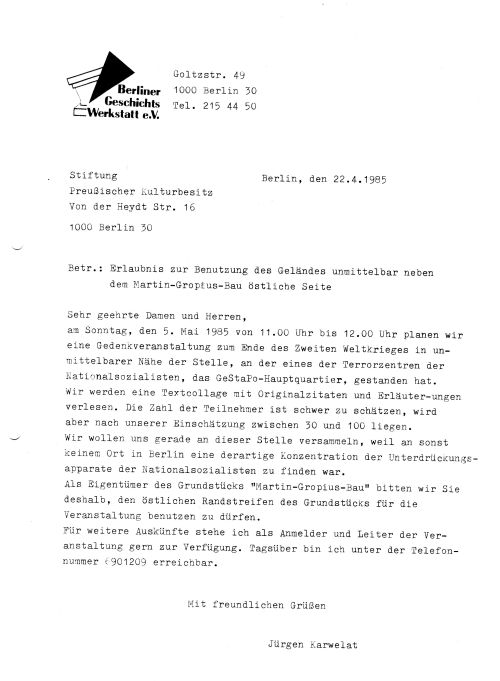 Berliner Geschichts Werkstatt e.V.

Goltzstr. 49
1000 Berlin 30
Tel. 215 44 50

Stiftung
Preußischer Kulturbesitz
Von der Heydt Str. 16

1000 Berlin 30

Berlin, den 22.4.1985

Betr.: Erlaubnis zur Benutzung des Geländes unmittelbar neben dem Martin-Gropius-Bau östliche Seite

Sehr geehrte Damen und Herren,
am Sonntag, den 5. Mai 1985 von 11.00 Uhr bis 12.00 Uhr planen wir eine Gedenkveranstaltung zum Ende des Zweiten Weltkrieges in unmittelbarer Nähe der Stelle, an der eines der Terrorzentren der Nationalsozialisten, das GeStaPo-Hauptquartier, gestanden hat.
Wir werden eine Textcollage mit Originalzitaten und Erläuter-ungen verlesen. Die Zahl der Teilnehmer ist schwer zu schätzen, wird aber nach unserer Einschätzung zwischen 30 und 100 liegen.
Wir wollen uns gerade an dieser Stelle versammeln, weil an sonst keinem Ort in Berlin eine derartige Konzentration der Unterdrückungsapparate der Nationalsozialisten zu finden war.
Als Eigentümer des Grundstücks "Martin-Gropius-Bau" bitten wir Sie deshalb, den östlichen Randstreifen des Grundstücks für die Veranstaltung benutzen zu dürfen.
Für weitere Auskünfte stehe ich als Anmelder und Leiter der Veranstaltung gern zur Verfügung. Tagsüber bin ich unter der Telefonnummer 6901209 erreichbar.

Mit freundlichen Grüßen

Jürgen Karwelat